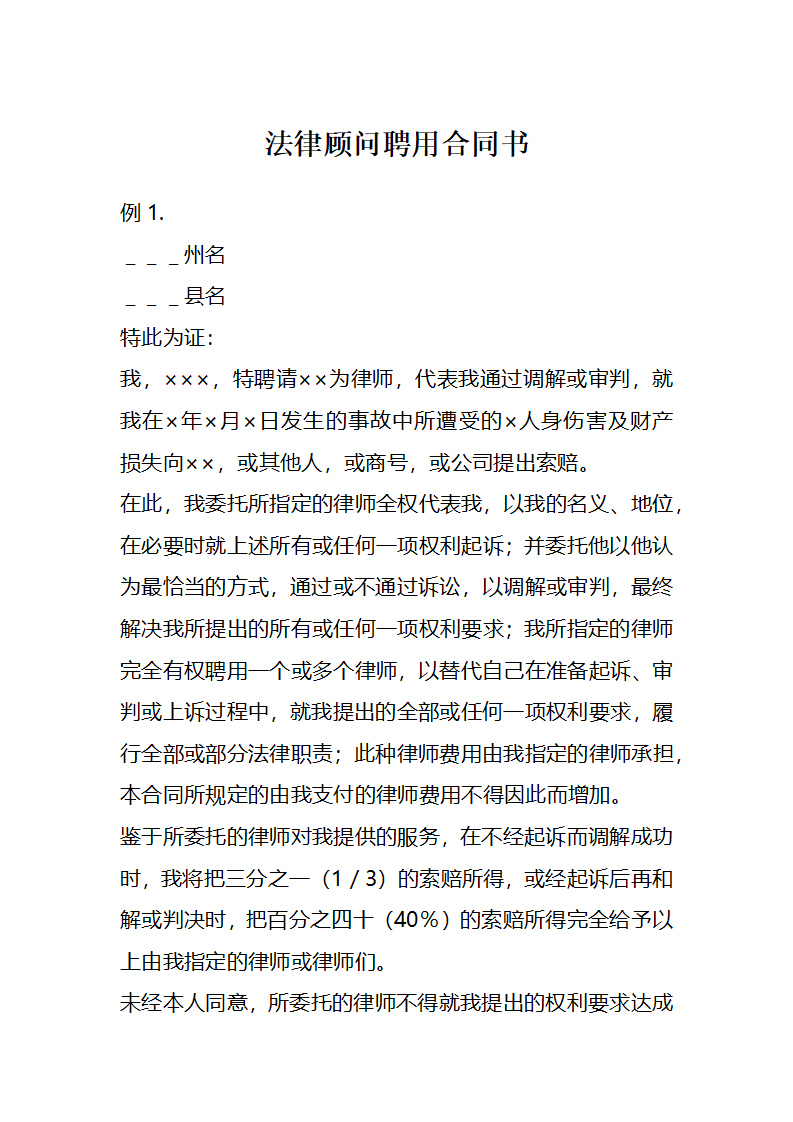 法律顾问聘用合同书

例 1.

＿＿＿州名

＿＿＿县名

特此为证：

我，×××，特聘请××为律师，代表我通过调解或审判，就我在×年×月×日发生的事故中所遭受的×人身伤害及财产损失向××，或其他人，或商号，或公司提出索赔。

在此，我委托所指定的律师全权代表我，以我的名义、地位，在必要时就上述所有或任何一项权利起诉；并委托他以他认为最恰当的方式，通过或不通过诉讼，以调解或审判，最终解决我所提出的所有或任何一项权利要求；我所指定的律师完全有权聘用一个或多个律师，以替代自己在准备起诉、审判或上诉过程中，就我提出的全部或任何一项权利要求，履行全部或部分法律职责；此种律师费用由我指定的律师承担，本合同所规定的由我支付的律师费用不得因此而增加。

鉴于所委托的律师对我提供的服务，在不经起诉而调解成功时，我将把三分之一（1／3）的索赔所得，或经起诉后再和解或判决时，把百分之四十（40％）的索赔所得完全给予以上由我指定的律师或律师们。

未经本人同意，所委托的律师不得就我提出的权利要求达成